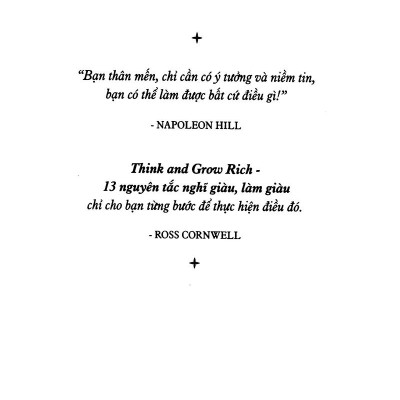 +

"Bạn thân mến, chỉ cần có ý tưởng và niềm tin, bạn có thể làm được bất cứ điều gì!"

- NAPOLEON HILL

Think and Grow Rich -
13 nguyên tắc nghĩ giàu, làm giàu
chỉ cho bạn từng bước để thực hiện điều đó.

- ROSS CORNWELL

+